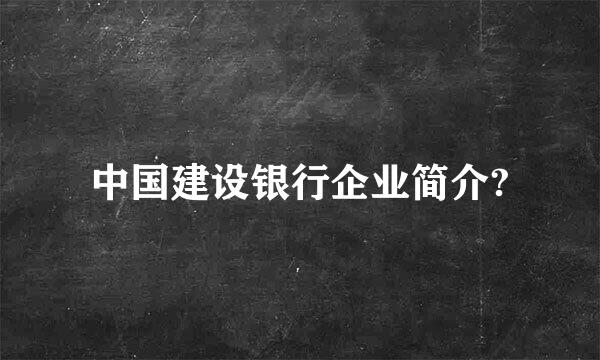 中国建设银行企业简介?